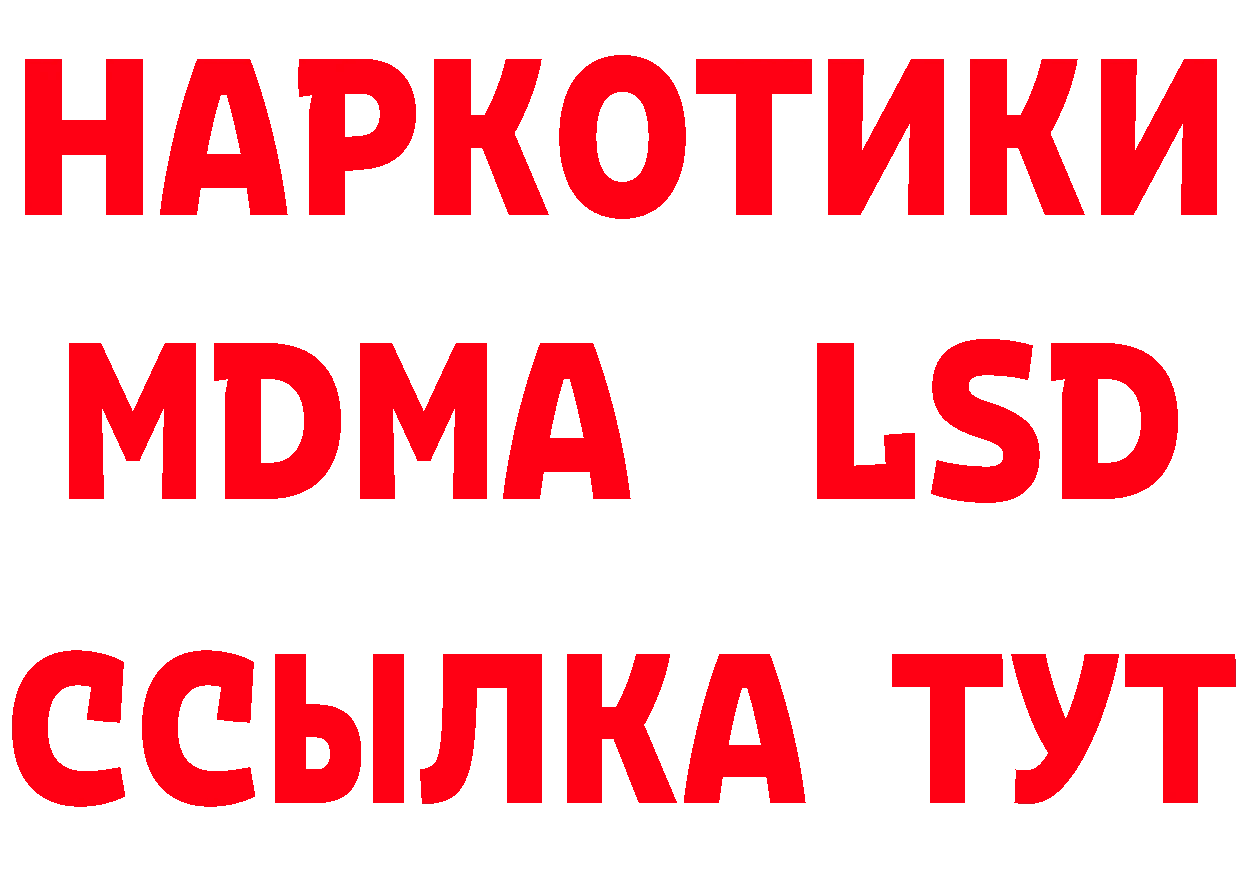 НАРКОТИКИ
MDMA LSD
ССЫЛКА ТУТ